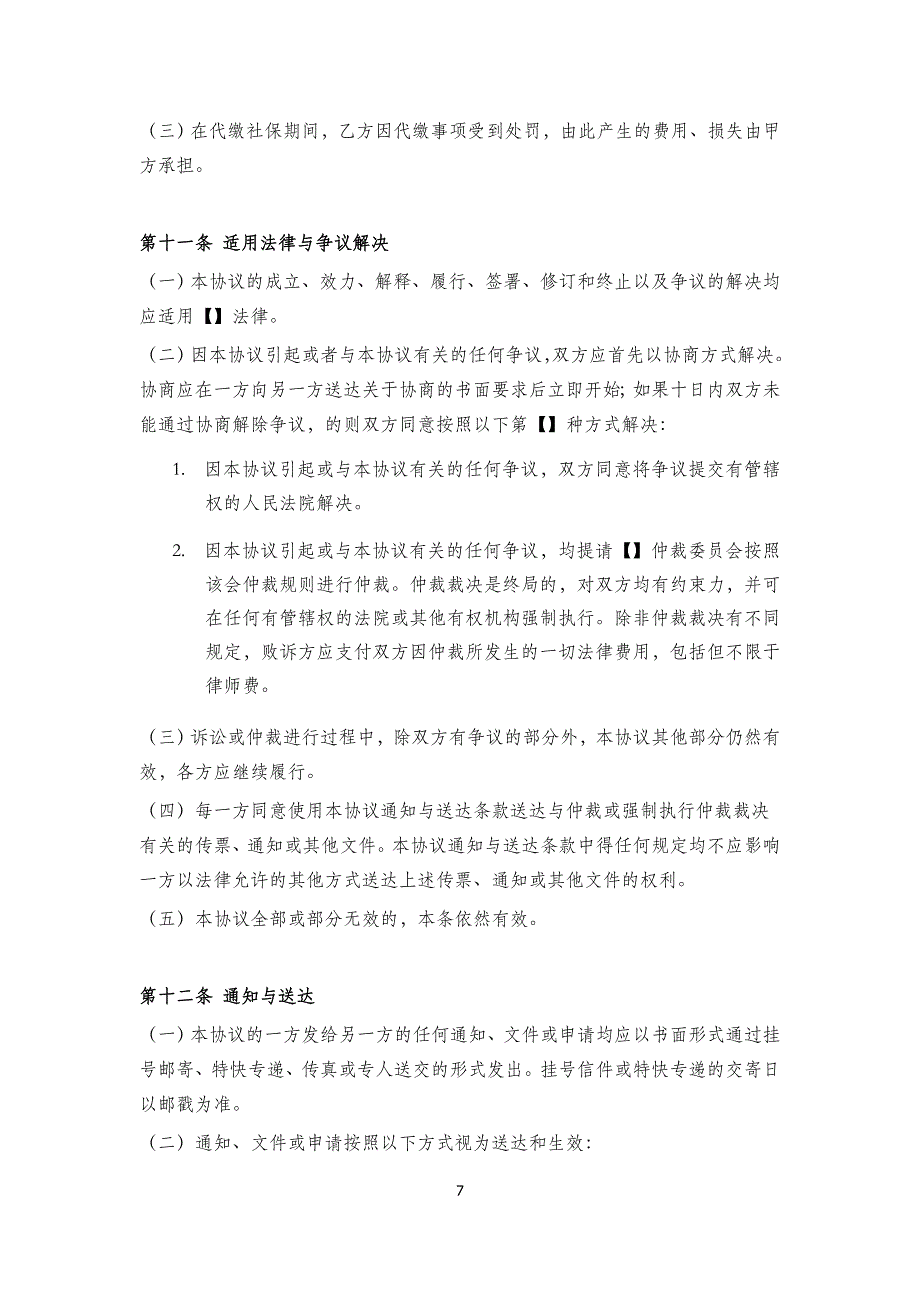 （三）在代缴社保期间，乙方因代缴事项受到处罚，由此产生的费用、损失由甲方承担。

第十一条 适用法律与争议解决

（一）本协议的成立、效力、解释、履行、签署、修订和终止以及争议的解决均应适用【】法律。

（二）因本协议引起或者与本协议有关的任何争议，双方应首先以协商方式解决。协商应在一方向另一方送达关于协商的书面要求后立即开始；如果十日内双方未能通过协商解除争议，的则双方同意按照以下第【】种方式解决：

1. 因本协议引起或与本协议有关的任何争议，双方同意将争议提交有管辖权的人民法院解决。

2. 因本协议引起或与本协议有关的任何争议，均提请【】仲裁委员会按照该会仲裁规则进行仲裁。仲裁裁决是终局的，对双方均有约束力，并可在任何有管辖权的法院或其他有权机构强制执行。除非仲裁裁决有不同规定，败诉方应支付双方因仲裁所发生的一切法律费用，包括但不限于律师费。

（三）诉讼或仲裁进行过程中，除双方有争议的部分外，本协议其他部分仍然有效，各方应继续履行。

（四）每一方同意使用本协议通知与送达条款送达与仲裁或强制执行仲裁裁决有关的传票、通知或其他文件。本协议通知与送达条款中得任何规定均不应影响一方以法律允许的其他方式送达上述传票、通知或其他文件的权利。

（五）本协议全部或部分无效的，本条依然有效。

第十二条 通知与送达

（一）本协议的一方发给另一方的任何通知、文件或申请均应以书面形式通过挂号邮寄、特快专递、传真或专人送交的形式发出。挂号信件或特快专递的交寄日以邮戳为准。

（二）通知、文件或申请按照以下方式视为送达和生效：

7